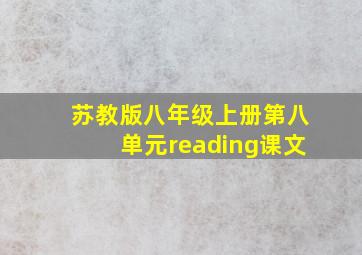 苏教版八年级上册第八单元reading课文